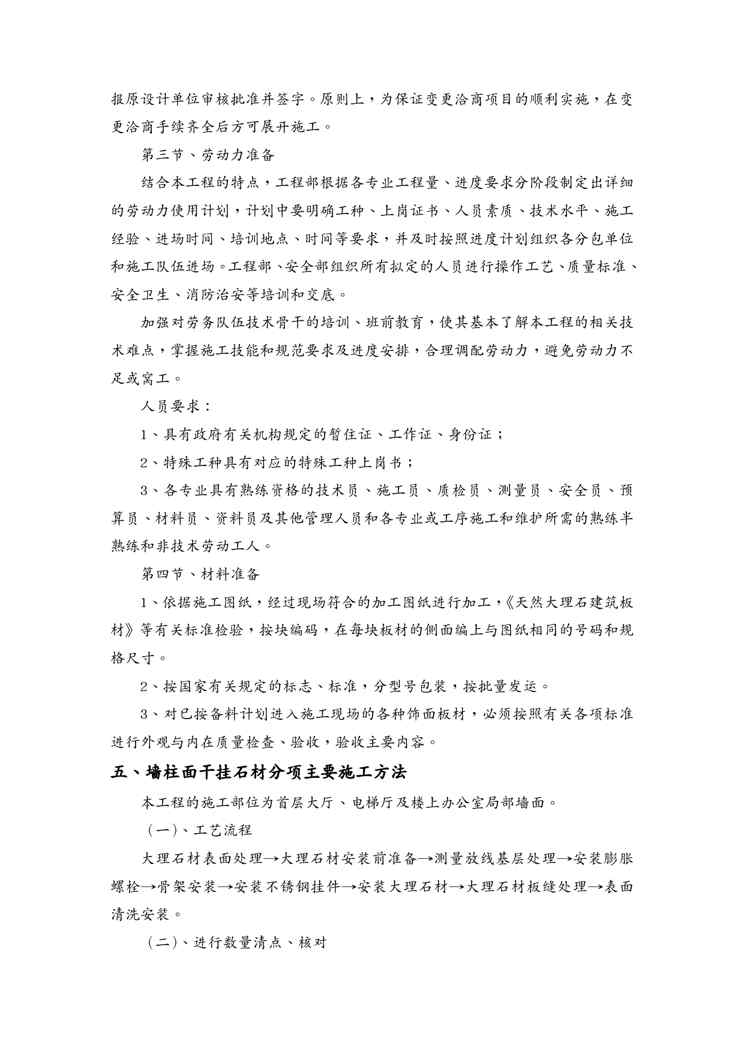 报原设计单位审核批准并签字。原则上，为保证变更洽商项目的顺利实施，在变更洽商手续齐全后方可展开施工。

第三节、劳动力准备

结合本工程的特点，工程部根据各专业工程量、进度要求分阶段制定出详细的劳动力使用计划，计划中要明确工种、上岗证书、人员素质、技术水平、施工经验、进场时间、培训地点、时间等要求，并及时按照进度计划组织各分包单位和施工队伍进场。工程部、安全部组织所有拟定的人员进行操作工艺、质量标准、安全卫生、消防治安等培训和交底。

加强对劳务队伍技术骨干的培训、班前教育，使其基本了解本工程的相关技术难点，掌握施工技能和规范要求及进度安排，合理调配劳动力，避免劳动力不足或窝工。

人员要求：

1、具有政府有关机构规定的暂住证、工作证、身份证；

2、特殊工种具有对应的特殊工种上岗书；

3、各专业具有熟练资格的技术员、施工员、质检员、测量员、安全员、预算员、材料员、资料员及其他管理人员和各专业或工序施工和维护所需的熟练半熟练和非技术劳动工人。

第四节、材料准备

1、依据施工图纸，经过现场符合的加工图纸进行加工，《天然大理石建筑板材》等有关标准检验，按块编码，在每块板材的侧面编上与图纸相同的号码和规格尺寸。

2、按国家有关规定的标志、标准，分型号包装，按批量发运。

3、对已按备料计划进入施工现场的各种饰面板材，必须按照有关各项标准进行外观与内在质量检查、验收，验收主要内容。

五、墙柱面干挂石材分项主要施工方法

本工程的施工部位为首层大厅、电梯厅及楼上办公室局部墙面。

（一）、工艺流程

大理石材表面处理→大理石材安装前准备→测量放线基层处理→安装膨胀螺栓→骨架安装→安装不锈钢挂件→安装大理石材→大理石材板缝处理→表面清洗安装。

（二）、进行数量清点、核对